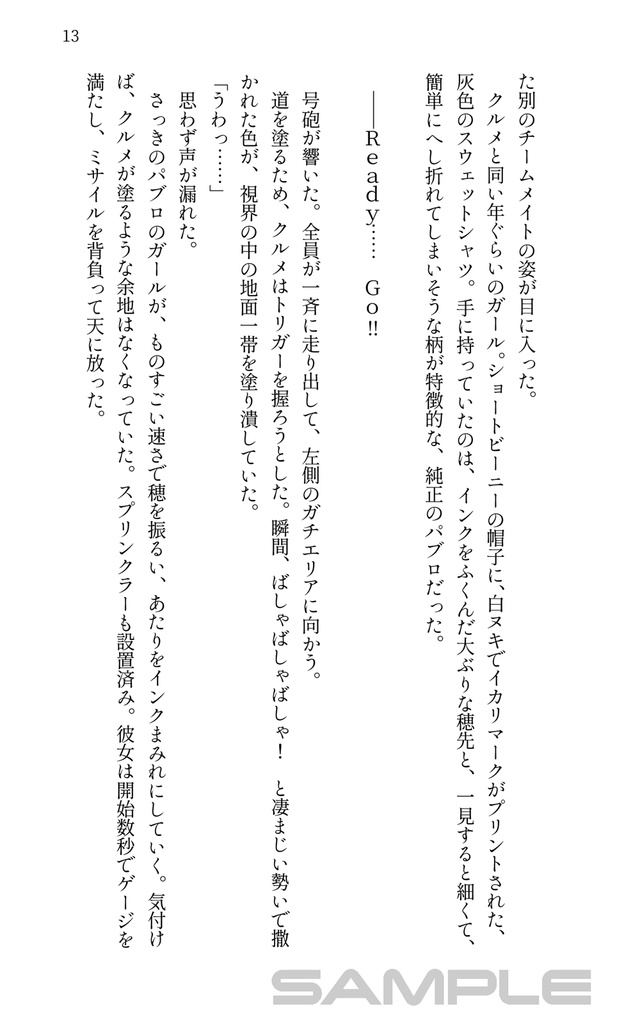 13

た別のチームメイトの姿が目に入った。

クルメと同い年ぐらいのガール。ショートビーニーの帽子に、白ヌキでイカリマークがプリントされた、灰色のスウェットシャツ。手に持っていたのは、インクをふくんだ大ぶりな穂先と、一見すると細くて、簡単にへし折れてしまいそうな柄が特徴的な、純正のパブロだった。

――Ready……　Go!!

号砲が響いた。全員が一斉に走り出して、左側のガチエリアに向かう。

道を塗るため、クルメはトリガーを握ろうとした。瞬間、ばしゃばしゃばしゃ！　と凄まじい勢いで撒かれた色が、視界の中の地面一帯を塗り潰していた。

「うわっ……」

思わず声が漏れた。

さっきのパブロのガールが、ものすごい速さで穂を振るい、あたりをインクまみれにしていく。気付けば、クルメが塗るような余地はなくなっていた。スプリンクラーも設置済み。彼女は開始数秒でゲージを満たし、ミサイルを背負って天に放った。

SAMPLE